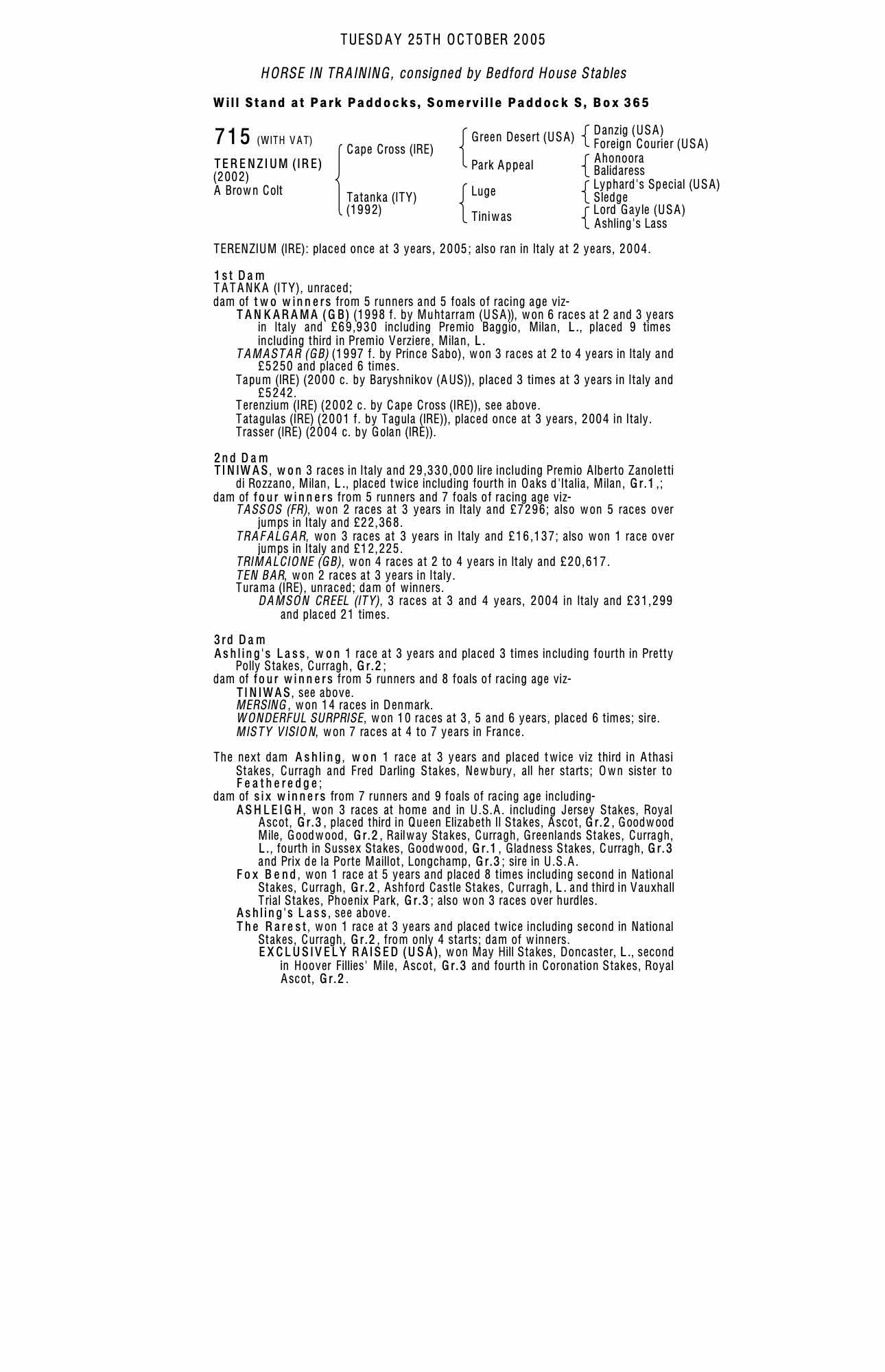 TUESDAY 25TH OCTOBER 2005

HORSE IN TRAINING, consigned by Bedford House Stables

Will Stand at Park Paddocks, Somerville Paddock S, Box 365

715 (WITH VAT)

TERENZIUM (IRE)
(2002)
A Brown Colt

Cape Cross (IRE)
Tatanka (ITY)
(1992)

Green Desert (USA)
Park Appeal
Luge
Tiniwas

Danzig (USA)
Foreign Courier (USA)
Ahonoora
Balidaress
Lyphard's Special (USA)
Sledge
Lord Gayle (USA)
Ashling's Lass

TERENZIUM (IRE): placed once at 3 years, 2005; also ran in Italy at 2 years, 2004.

1st Dam
TATANKA (ITY), unraced;
dam of two winners from 5 runners and 5 foals of racing age viz-
TANKARAMA (GB) (1998 f. by Muhtarram (USA)), won 6 races at 2 and 3 years in Italy and £69,930 including Premio Baggio, Milan, L., placed 9 times including third in Premio Verziere, Milan, L.
TAMASTAR (GB) (1997 f. by Prince Sabo), won 3 races at 2 to 4 years in Italy and £5250 and placed 6 times.
Tapum (IRE) (2000 c. by Baryshnikov (AUS)), placed 3 times at 3 years in Italy and £5242.
Terenzium (IRE) (2002 c. by Cape Cross (IRE)), see above.
Tatagulas (IRE) (2001 f. by Tagula (IRE)), placed once at 3 years, 2004 in Italy.
Trasser (IRE) (2004 c. by Golan (IRE)).

2nd Dam
TINIWAS, won 3 races in Italy and 29,330,000 lire including Premio Alberto Zanoletti di Rozzano, Milan, L., placed twice including fourth in Oaks d'Italia, Milan, Gr.1,;
dam of four winners from 5 runners and 7 foals of racing age viz-
TASSOS (FR), won 2 races at 3 years in Italy and £7296; also won 5 races over jumps in Italy and £22,368.
TRAFALGAR, won 3 races at 3 years in Italy and £16,137; also won 1 race over jumps in Italy and £12,225.
TRIMALCIONE (GB), won 4 races at 2 to 4 years in Italy and £20,617.
TEN BAR, won 2 races at 3 years in Italy.
Turama (IRE), unraced; dam of winners.
DAMSON CREEL (ITY), 3 races at 3 and 4 years, 2004 in Italy and £31,299 and placed 21 times.

3rd Dam
Ashling's Lass, won 1 race at 3 years and placed 3 times including fourth in Pretty Polly Stakes, Curragh, Gr.2;
dam of four winners from 5 runners and 8 foals of racing age viz-
TINIWAS, see above.
MERSING, won 14 races in Denmark.
WONDERFUL SURPRISE, won 10 races at 3, 5 and 6 years, placed 6 times; sire.
MISTY VISION, won 7 races at 4 to 7 years in France.

The next dam Ashling, won 1 race at 3 years and placed twice viz third in Athasi Stakes, Curragh and Fred Darling Stakes, Newbury, all her starts; Own sister to Featheredge;
dam of six winners from 7 runners and 9 foals of racing age including-
ASHLEIGH, won 3 races at home and in U.S.A. including Jersey Stakes, Royal Ascot, Gr.3, placed third in Queen Elizabeth II Stakes, Ascot, Gr.2, Goodwood Mile, Goodwood, Gr.2, Railway Stakes, Curragh, Greenlands Stakes, Curragh, L., fourth in Sussex Stakes, Goodwood, Gr.1, Gladness Stakes, Curragh, Gr.3 and Prix de la Porte Maillot, Longchamp, Gr.3; sire in U.S.A.
Fox Bend, won 1 race at 5 years and placed 8 times including second in National Stakes, Curragh, Gr.2, Ashford Castle Stakes, Curragh, L. and third in Vauxhall Trial Stakes, Phoenix Park, Gr.3; also won 3 races over hurdles.
Ashling's Lass, see above.
The Rarest, won 1 race at 3 years and placed twice including second in National Stakes, Curragh, Gr.2, from only 4 starts; dam of winners.
EXCLUSIVELY RAISED (USA), won May Hill Stakes, Doncaster, L., second in Hoover Fillies' Mile, Ascot, Gr.3 and fourth in Coronation Stakes, Royal Ascot, Gr.2.